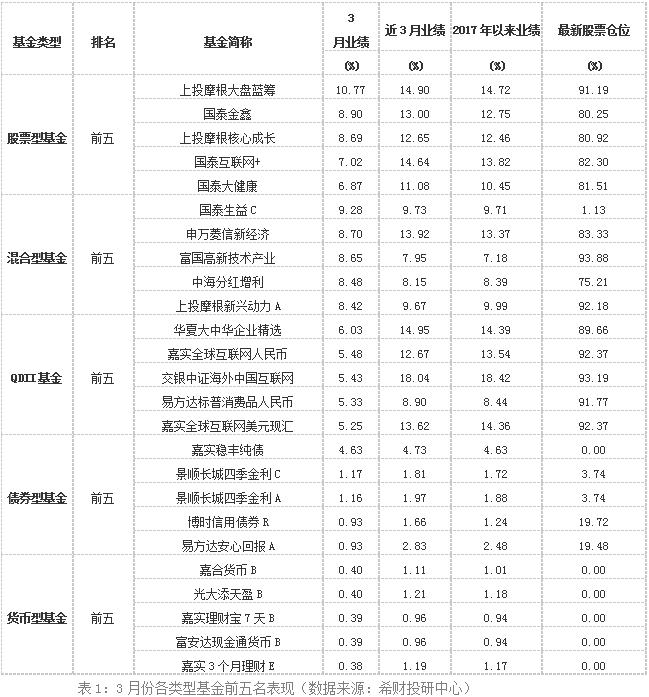 | 基金类型 | 排名 | 基金简称 | 3月业绩 (%) | 近3月业绩 (%) | 2017年以来业绩 (%) | 最新股票仓位 (%) |
|---|---|---|---|---|---|---|
| 股票型基金 | 前五 | 上投摩根大盘蓝筹 | 10.77 | 14.90 | 14.72 | 91.19 |
| | | 国泰金鑫 | 8.90 | 13.00 | 12.75 | 80.25 |
| | | 上投摩根核心成长 | 8.69 | 12.65 | 12.46 | 80.92 |
| | | 国泰互联网+ | 7.02 | 14.64 | 13.82 | 82.30 |
| | | 国泰大健康 | 6.87 | 11.08 | 10.45 | 81.51 |
| 混合型基金 | 前五 | 国泰生益C | 9.28 | 9.73 | 9.71 | 1.13 |
| | | 申万菱信新经济 | 8.70 | 13.92 | 13.37 | 83.33 |
| | | 富国高新技术产业 | 8.65 | 7.95 | 7.18 | 93.88 |
| | | 中海分红增利 | 8.48 | 8.15 | 8.39 | 75.21 |
| | | 上投摩根新兴动力A | 8.42 | 9.67 | 9.99 | 92.18 |
| QDII基金 | 前五 | 华夏大中华企业精选 | 6.03 | 14.95 | 14.39 | 89.66 |
| | | 嘉实全球互联网人民币 | 5.48 | 12.67 | 13.54 | 92.37 |
| | | 交银中证海外中国互联网 | 5.43 | 18.04 | 18.42 | 93.19 |
| | | 易方达标普消费品人民币 | 5.33 | 8.90 | 8.44 | 91.77 |
| | | 嘉实全球互联网美元现汇 | 5.25 | 13.62 | 14.36 | 92.37 |
| 债券型基金 | 前五 | 嘉实稳丰纯债 | 4.63 | 4.73 | 4.63 | 0.00 |
| | | 景顺长城四季金利C | 1.17 | 1.81 | 1.72 | 3.74 |
| | | 景顺长城四季金利A | 1.16 | 1.97 | 1.88 | 3.74 |
| | | 博时信用债券R | 0.93 | 1.66 | 1.24 | 19.72 |
| | | 易方达安心回报A | 0.93 | 2.83 | 2.48 | 19.48 |
| 货币型基金 | 前五 | 嘉合货币B | 0.40 | 1.11 | 1.01 | 0.00 |
| | | 光大添天盈B | 0.40 | 1.21 | 1.18 | 0.00 |
| | | 嘉实理财宝7天B | 0.39 | 0.96 | 0.94 | 0.00 |
| | | 富安达现金通货币B | 0.39 | 0.96 | 0.94 | 0.00 |
| | | 嘉实3个月理财E | 0.38 | 1.19 | 1.17 | 0.00 |

表1：3月份各类型基金前五名表现（数据来源：希财投研中心）